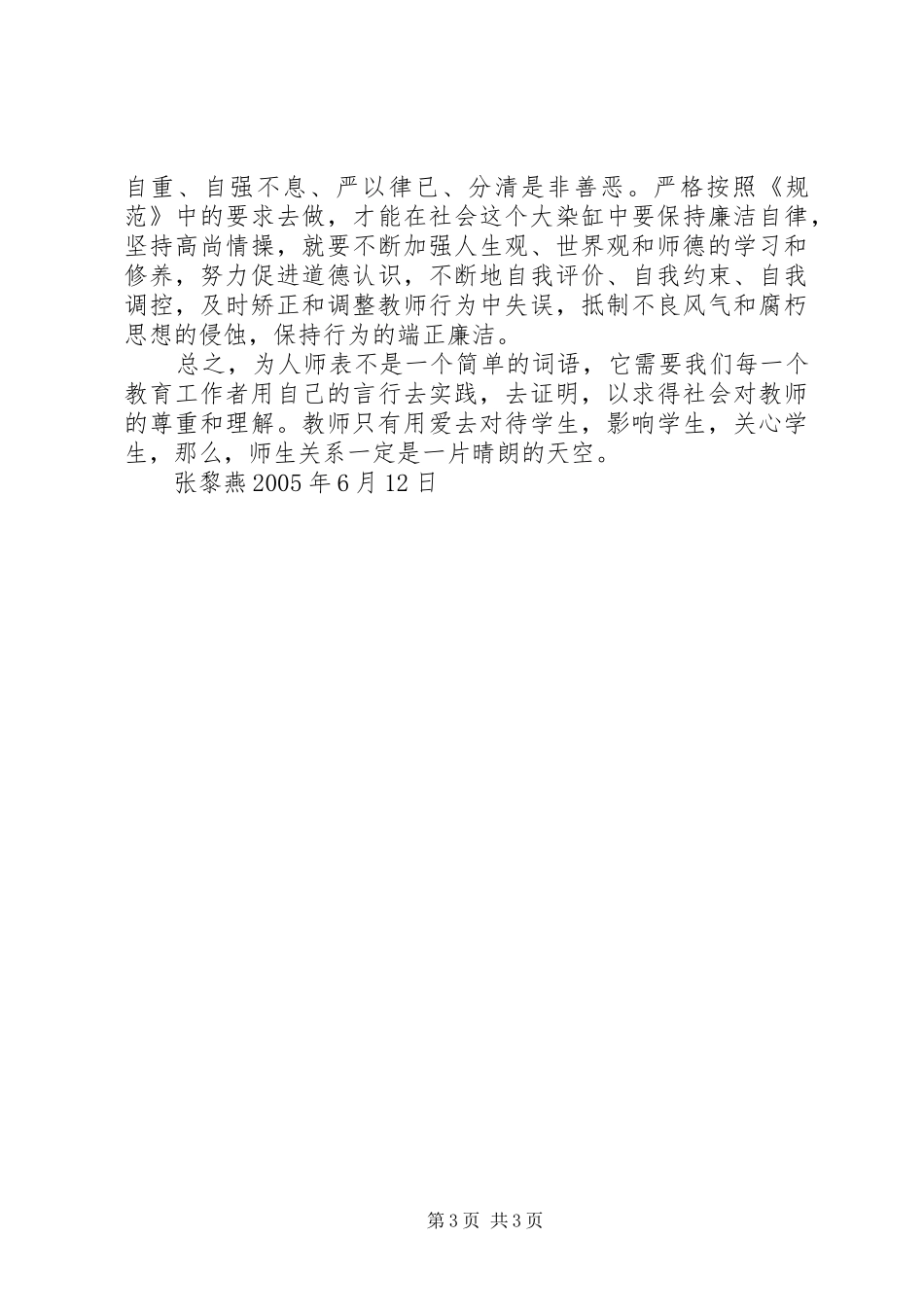 自重、自强不息、严以律已、分清是非善恶。严格按照《规范》中的要求去做，才能在社会这个大染缸中要保持廉洁自律，坚持高尚情操，就要不断加强人生观、世界观和师德的学习和修养，努力促进道德认识，不断地自我评价、自我约束、自我调控，及时矫正和调整教师行为中失误，抵制不良风气和腐朽思想的侵蚀，保持行为的端正廉洁。

总之，为人师表不是一个简单的词语，它需要我们每一个教育工作者用自己的言行去实践，去证明，以求得社会对教师的尊重和理解。教师只有用爱去对待学生，影响学生，关心学生，那么，师生关系一定是一片晴朗的天空。

张黎燕 2005 年 6 月 12 日

第 3 页 共 3 页